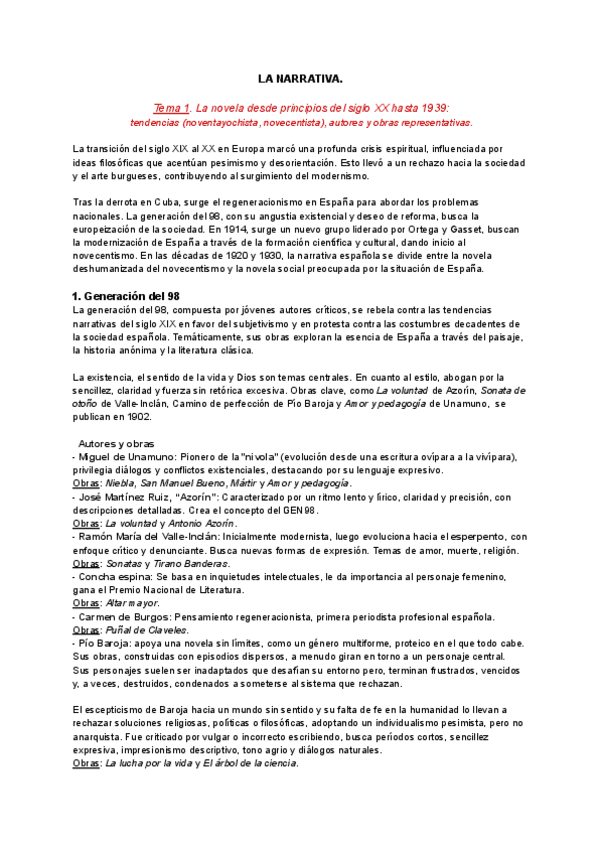 LA NARRATIVA.

Tema 1. La novela desde principios del siglo XX hasta 1939: tendencias (noventayochista, novecentista), autores y obras representativas.

La transición del siglo XIX al XX en Europa marcó una profunda crisis espiritual, influenciada por ideas filosóficas que acentúan pesimismo y desorientación. Esto llevó a un rechazo hacia la sociedad y el arte burgueses, contribuyendo al surgimiento del modernismo.

Tras la derrota en Cuba, surge el regeneracionismo en España para abordar los problemas nacionales. La generación del 98, con su angustia existencial y deseo de reforma, busca la europeización de la sociedad. En 1914, surge un nuevo grupo liderado por Ortega y Gasset, buscan la modernización de España a través de la formación científica y cultural, dando inicio al novecentismo. En las décadas de 1920 y 1930, la narrativa española se divide entre la novela deshumanizada del novecentismo y la novela social preocupada por la situación de España.

1. Generación del 98
La generación del 98, compuesta por jóvenes autores críticos, se rebela contra las tendencias narrativas del siglo XIX en favor del subjetivismo y en protesta contra las costumbres decadentes de la sociedad española. Temáticamente, sus obras exploran la esencia de España a través del paisaje, la historia anónima y la literatura clásica.

La existencia, el sentido de la vida y Dios son temas centrales. En cuanto al estilo, abogan por la sencillez, claridad y fuerza sin retórica excesiva. Obras clave, como La voluntad de Azorín, Sonata de otoño de Valle-Inclán, Camino de perfección de Pío Baroja y Amor y pedagogía de Unamuno, se publican en 1902.

Autores y obras
- Miguel de Unamuno: Pionero de la "nivola" (evolución desde una escritura ovípara a la vivípara), privilegia diálogos y conflictos existenciales, destacando por su lenguaje expresivo.
Obras: Niebla, San Manuel Bueno, Mártir y Amor y pedagogía.
- José Martínez Ruiz, "Azorín": Caracterizado por un ritmo lento y lírico, claridad y precisión, con descripciones detalladas. Crea el concepto del GEN98.
Obras: La voluntad y Antonio Azorín.
- Ramón María del Valle-Inclán: Inicialmente modernista, luego evoluciona hacia el esperpento, con enfoque crítico y denunciante. Busca nuevas formas de expresión. Temas de amor, muerte, religión.
Obras: Sonatas y Tirano Banderas.
- Concha espina: Se basa en inquietudes intelectuales, le da importancia al personaje femenino, gana el Premio Nacional de Literatura.
Obras: Altar mayor.
- Carmen de Burgos: Pensamiento regeneracionista, primera periodista profesional española.
Obras: Puñal de Claveles.
- Pío Baroja: apoya una novela sin límites, como un género multiforme, proteico en el que todo cabe. Sus obras, construidas con episodios dispersos, a menudo giran en torno a un personaje central. Sus personajes suelen ser inadaptados que desafían su entorno pero, terminan frustrados, vencidos y, a veces, destruidos, condenados a someterse al sistema que rechazan.

El escepticismo de Baroja hacia un mundo sin sentido y su falta de fe en la humanidad lo llevan a rechazar soluciones religiosas, políticas o filosóficas, adoptando un individualismo pesimista, pero no anarquista. Fue criticado por vulgar o incorrecto escribiendo, busca períodos cortos, sencillez expresiva, impresionismo descriptivo, tono agrio y diálogos naturales.
Obras: La lucha por la vida y El árbol de la ciencia.